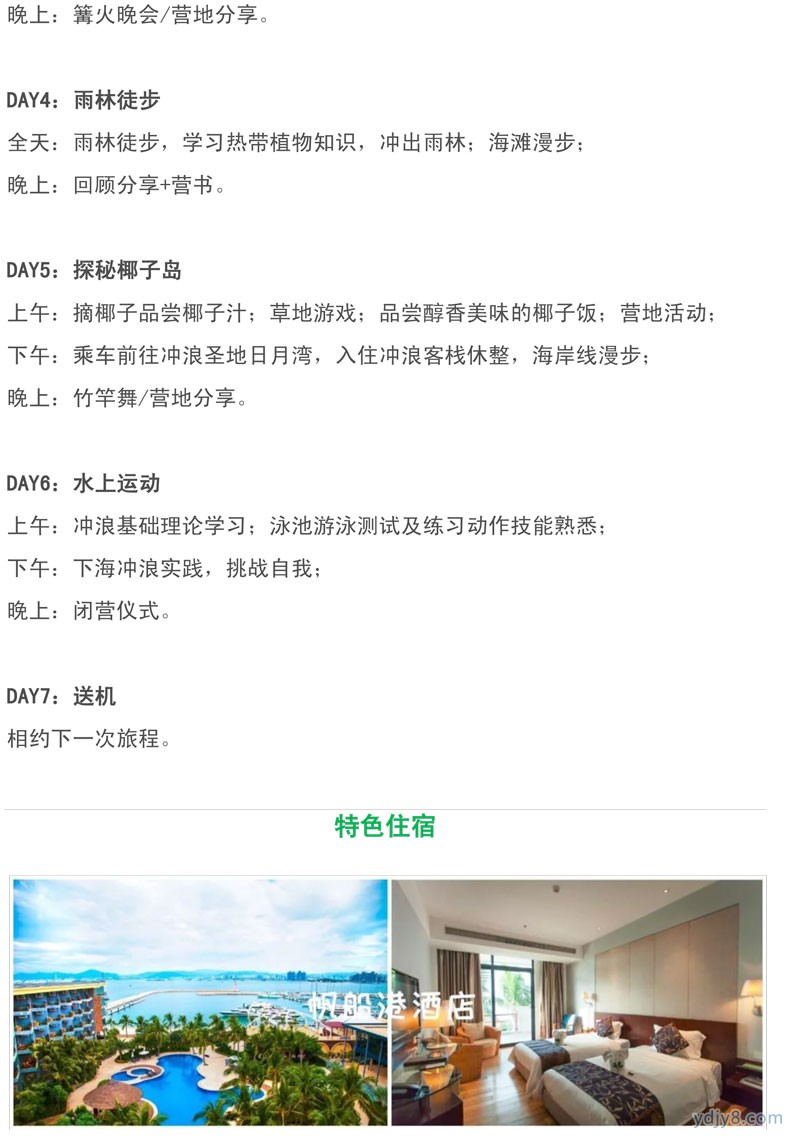 晚上：篝火晚会/营地分享。

DAY4：雨林徒步
全天：雨林徒步，学习热带植物知识，冲出雨林；海滩漫步；
晚上：回顾分享+营书。

DAY5：探秘椰子岛
上午：摘椰子品尝椰子汁；草地游戏；品尝醇香美味的椰子饭；营地活动；
下午：乘车前往冲浪圣地日月湾，入住冲浪客栈休整，海岸线漫步；
晚上：竹竿舞/营地分享。

DAY6：水上运动
上午：冲浪基础理论学习；泳池游泳测试及练习动作技能熟悉；
下午：下海冲浪实践，挑战自我；
晚上：闭营仪式。

DAY7：送机
相约下一次旅程。

特色住宿

帆船港酒店

ydjy8.com